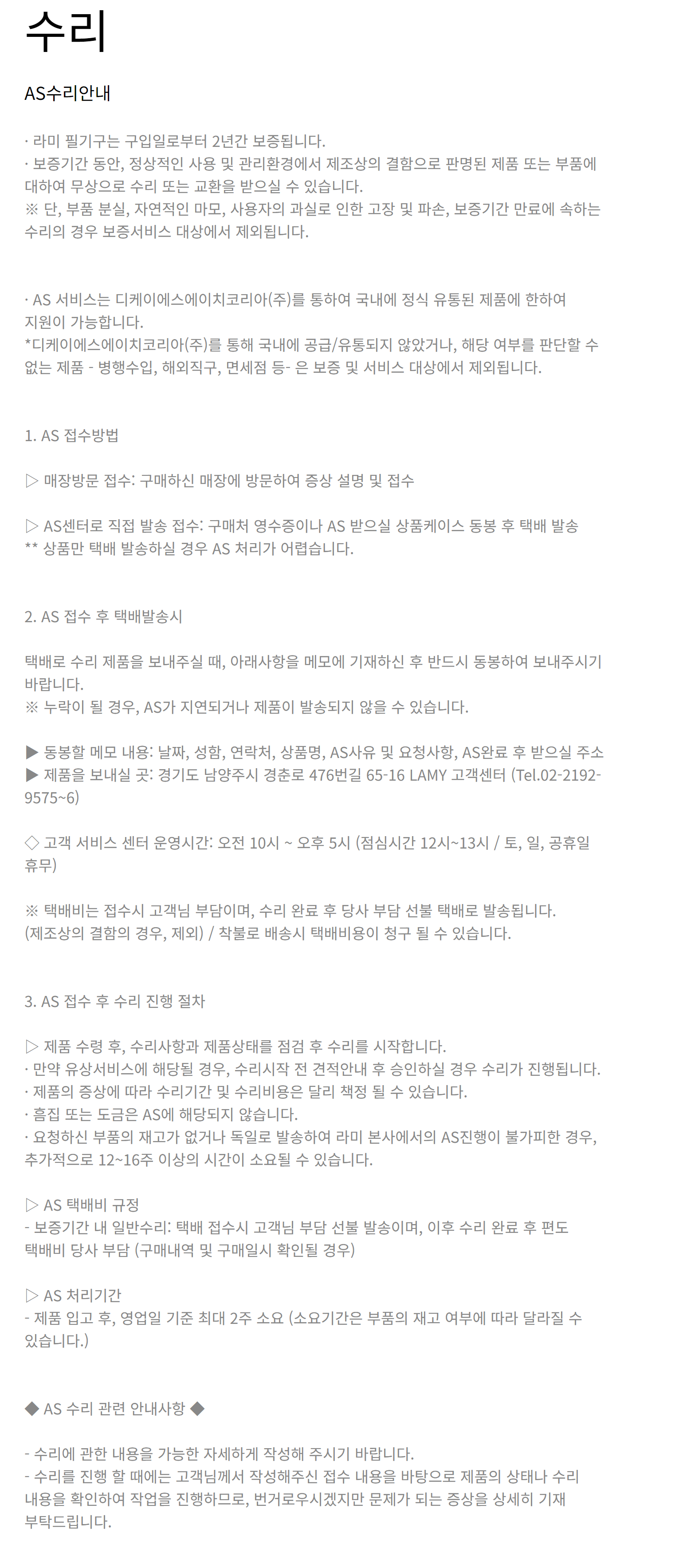 수리

AS수리안내

· 라미 필기구는 구입일로부터 2년간 보증됩니다.
· 보증기간 동안, 정상적인 사용 및 관리환경에서 제조상의 결함으로 판명된 제품 또는 부품에 대하여 무상으로 수리 또는 교환을 받으실 수 있습니다.
※ 단, 부품 분실, 자연적인 마모, 사용자의 과실로 인한 고장 및 파손, 보증기간 만료에 속하는 수리의 경우 보증서비스 대상에서 제외됩니다.

· AS 서비스는 디케이에스에이치코리아(주)를 통하여 국내에 정식 유통된 제품에 한하여 지원이 가능합니다.
*디케이에스에이치코리아(주)를 통해 국내에 공급/유통되지 않았거나, 해당 여부를 판단할 수 없는 제품 - 병행수입, 해외직구, 면세점 등- 은 보증 및 서비스 대상에서 제외됩니다.

1. AS 접수방법

▷ 매장방문 접수: 구매하신 매장에 방문하여 증상 설명 및 접수

▷ AS센터로 직접 발송 접수: 구매처 영수증이나 AS 받으실 상품케이스 동봉 후 택배 발송
** 상품만 택배 발송하실 경우 AS 처리가 어렵습니다.

2. AS 접수 후 택배발송시

택배로 수리 제품을 보내주실 때, 아래사항을 메모에 기재하신 후 반드시 동봉하여 보내주시기 바랍니다.
※ 누락이 될 경우, AS가 지연되거나 제품이 발송되지 않을 수 있습니다.

▶ 동봉할 메모 내용: 날짜, 성함, 연락처, 상품명, AS사유 및 요청사항, AS완료 후 받으실 주소
▶ 제품을 보내실 곳: 경기도 남양주시 경춘로 476번길 65-16 LAMY 고객센터 (Tel.02-2192-9575~6)

◇ 고객 서비스 센터 운영시간: 오전 10시 ~ 오후 5시 (점심시간 12시~13시 / 토, 일, 공휴일 휴무)

※ 택배비는 접수시 고객님 부담이며, 수리 완료 후 당사 부담 선불 택배로 발송됩니다.
(제조상의 결함의 경우, 제외) / 착불로 배송시 택배비용이 청구 될 수 있습니다.

3. AS 접수 후 수리 진행 절차

▷ 제품 수령 후, 수리사항과 제품상태를 점검 후 수리를 시작합니다.
· 만약 유상서비스에 해당될 경우, 수리시작 전 견적안내 후 승인하실 경우 수리가 진행됩니다.
· 제품의 증상에 따라 수리기간 및 수리비용은 달리 책정 될 수 있습니다.
· 흠집 또는 도금은 AS에 해당되지 않습니다.
· 요청하신 부품의 재고가 없거나 독일로 발송하여 라미 본사에서의 AS진행이 불가피한 경우, 추가적으로 12~16주 이상의 시간이 소요될 수 있습니다.

▷ AS 택배비 규정
- 보증기간 내 일반수리: 택배 접수시 고객님 부담 선불 발송이며, 이후 수리 완료 후 편도 택배비 당사 부담 (구매내역 및 구매일시 확인될 경우)

▷ AS 처리기간
- 제품 입고 후, 영업일 기준 최대 2주 소요 (소요기간은 부품의 재고 여부에 따라 달라질 수 있습니다.)

◆ AS 수리 관련 안내사항 ◆

- 수리에 관한 내용을 가능한 자세하게 작성해 주시기 바랍니다.
- 수리를 진행 할 때에는 고객님께서 작성해주신 접수 내용을 바탕으로 제품의 상태나 수리 내용을 확인하여 작업을 진행하므로, 번거로우시겠지만 문제가 되는 증상을 상세히 기재 부탁드립니다.